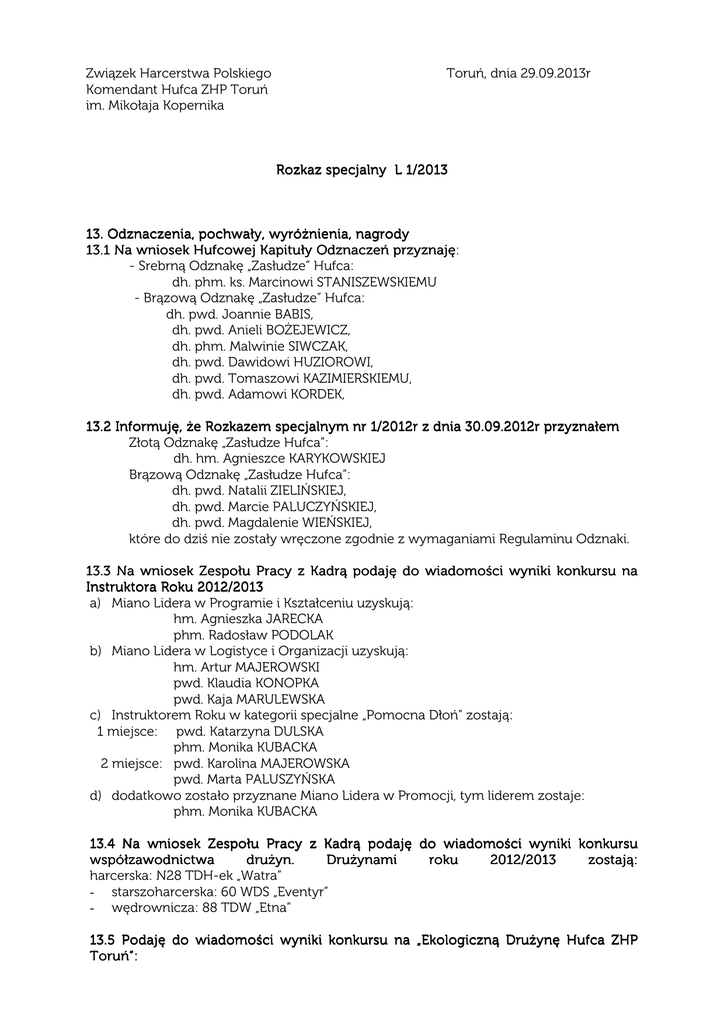 Związek Harcerstwa Polskiego
Komendant Hufca ZHP Toruń
im. Mikołaja Kopernika

Toruń, dnia 29.09.2013r

Rozkaz specjalny L 1/2013

13. Odznaczenia, pochwały, wyróżnienia, nagrody
13.1 Na wniosek Hufcowej Kapituły Odznaczeń przyznaję:
- Srebrną Odznakę „Zasłudze" Hufca:
dh. phm. ks. Marcinowi STANISZEWSKIEMU
- Brązową Odznakę „Zasłudze" Hufca:
dh. pwd. Joannie BABIS,
dh. pwd. Anieli BOŻEJEWICZ,
dh. phm. Malwinie SIWCZAK,
dh. pwd. Dawidowi HUZIOROWI,
dh. pwd. Tomaszowi KAZIMIERSKIEMU,
dh. pwd. Adamowi KORDEK,

13.2 Informuję, że Rozkazem specjalnym nr 1/2012r z dnia 30.09.2012r przyznałem
Złotą Odznakę „Zasłudze Hufca":
dh. hm. Agnieszce KARYKOWSKIEJ
Brązową Odznakę „Zasłudze Hufca":
dh. pwd. Natalii ZIELIŃSKIEJ,
dh. pwd. Marcie PALUCZYŃSKIEJ,
dh. pwd. Magdalenie WIEŃSKIEJ,
które do dziś nie zostały wręczone zgodnie z wymaganiami Regulaminu Odznaki.

13.3 Na wniosek Zespołu Pracy z Kadrą podaję do wiadomości wyniki konkursu na Instruktora Roku 2012/2013
a) Miano Lidera w Programie i Kształceniu uzyskują:
hm. Agnieszka JARECKA
phm. Radosław PODOLAK
b) Miano Lidera w Logistyce i Organizacji uzyskują:
hm. Artur MAJEROWSKI
pwd. Klaudia KONOPKA
pwd. Kaja MARULEWSKA
c) Instruktorem Roku w kategorii specjalne „Pomocna Dłoń" zostają:
1 miejsce: pwd. Katarzyna DULSKA
phm. Monika KUBACKA
2 miejsce: pwd. Karolina MAJEROWSKA
pwd. Marta PALUSZYŃSKA
d) dodatkowo zostało przyznane Miano Lidera w Promocji, tym liderem zostaje:
phm. Monika KUBACKA

13.4 Na wniosek Zespołu Pracy z Kadrą podaję do wiadomości wyniki konkursu współzawodnictwa drużyn. Drużynami roku 2012/2013 zostają:
harcerska: N28 TDH-ek „Watra"
- starszoharcerska: 60 WDS „Eventyr"
- wędrownicza: 88 TDW „Etna"

13.5 Podaję do wiadomości wyniki konkursu na „Ekologiczną Drużynę Hufca ZHP Toruń":